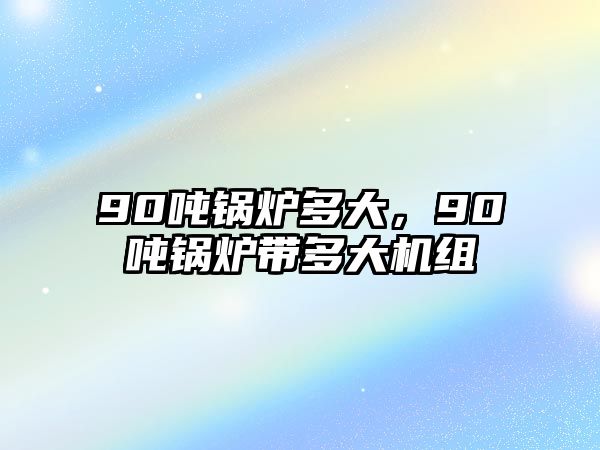 90吨锅炉多大，90吨锅炉带多大机组